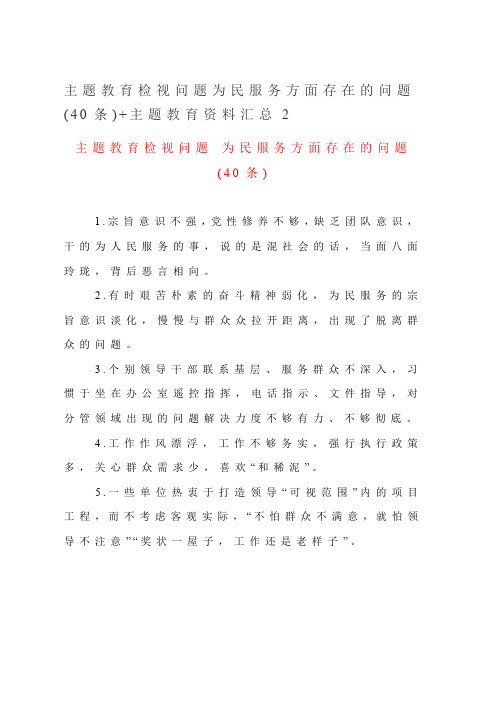 主题教育检视问题为民服务方面存在的问题(40条)+主题教育资料汇总 2

主题教育检视问题 为民服务方面存在的问题(40条)

1.宗旨意识不强，党性修养不够，缺乏团队意识，干的为人民服务的事，说的是混社会的话，当面八面玲珑，背后恶言相向。

2.有时艰苦朴素的奋斗精神弱化，为民服务的宗旨意识淡化，慢慢与群众众拉开距离，出现了脱离群众的问题。

3.个别领导干部联系基层、服务群众不深入，习惯于坐在办公室遥控指挥，电话指示、文件指导，对分管领域出现的问题解决力度不够有力、不够彻底。

4.工作作风漂浮，工作不够务实，强行执行政策多，关心群众需求少，喜欢“和稀泥”。

5.一些单位热衷于打造领导“可视范围”内的项目工程，而不考虑客观实际，“不怕群众不满意，就怕领导不注意”“奖状一屋子，工作还是老样子”。